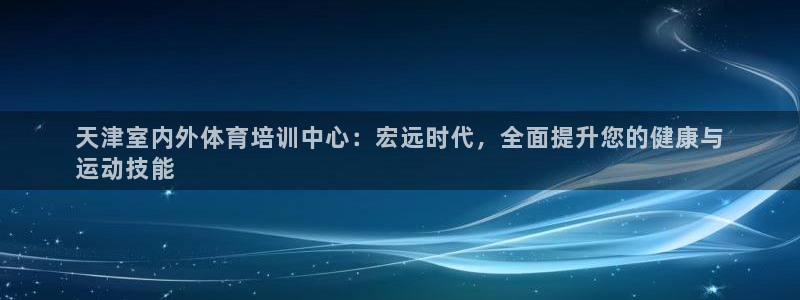 天津室内外体育培训中心：宏远时代，全面提升您的健康与运动技能